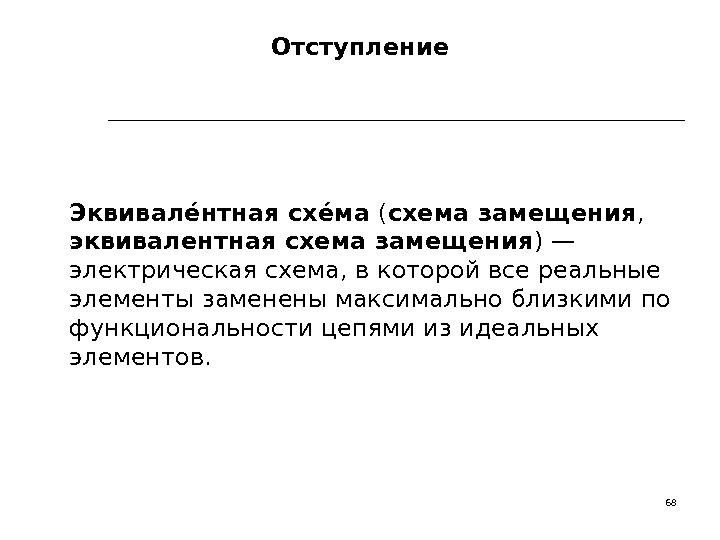 Отступление

Эквивале́нтная схе́ма (схема замещения, эквивалентная схема замещения) — электрическая схема, в которой все реальные элементы заменены максимально близкими по функциональности цепями из идеальных элементов.

68